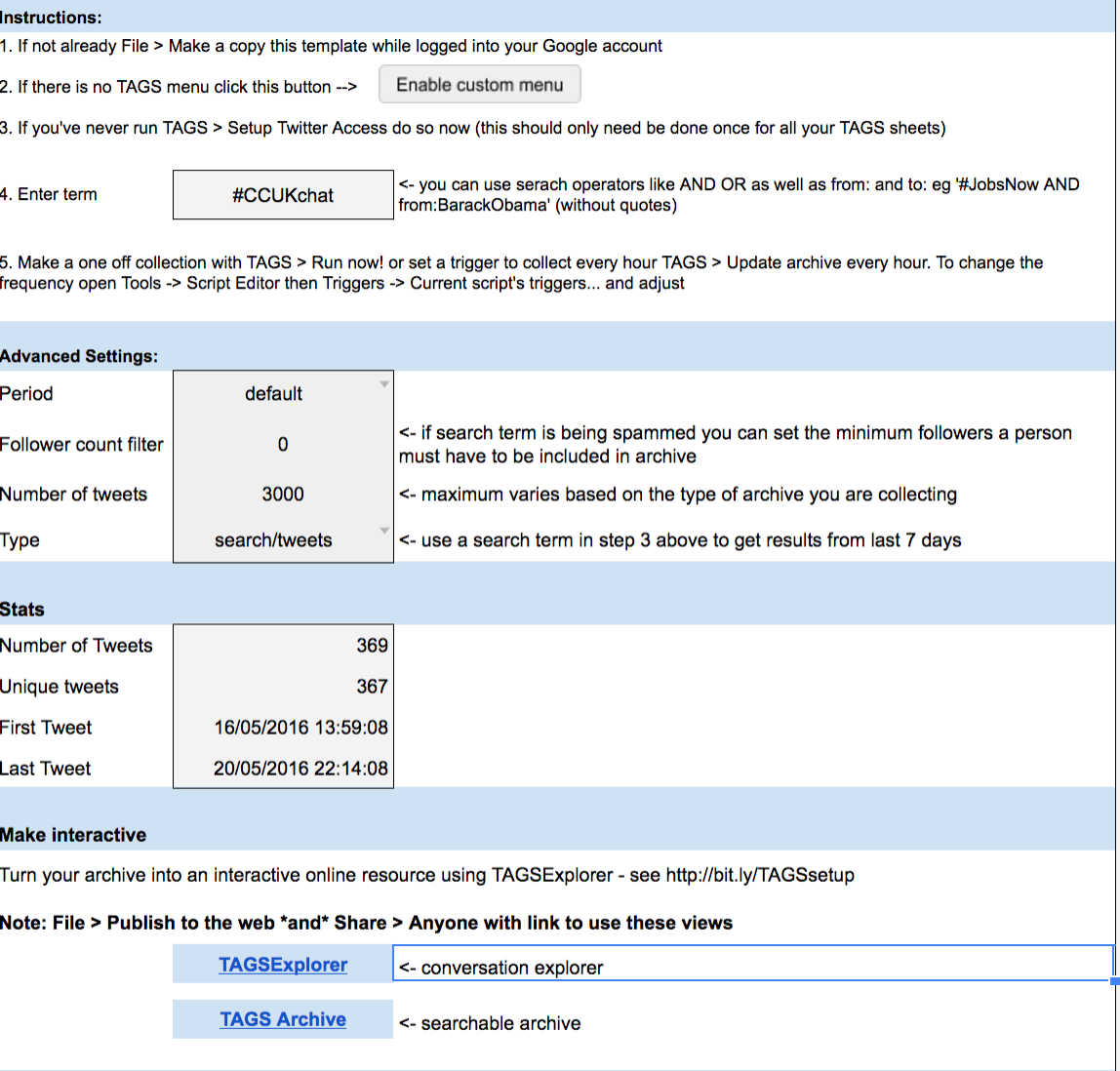 Instructions:
1. If not already File > Make a copy this template while logged into your Google account

2. If there is no TAGS menu click this button -->
Enable custom menu

3. If you've never run TAGS > Setup Twitter Access do so now (this should only need be done once for all your TAGS sheets)

4. Enter term
#CCUKchat
<- you can use serach operators like AND OR as well as from: and to: eg '#JobsNow AND from:BarackObama' (without quotes)

5. Make a one off collection with TAGS > Run now! or set a trigger to collect every hour TAGS > Update archive every hour. To change the frequency open Tools -> Script Editor then Triggers -> Current script's triggers... and adjust

Advanced Settings:

| Period | default | |
|---|---|---|
| Follower count filter | 0 | <- if search term is being spammed you can set the minimum followers a person must have to be included in archive |
| Number of tweets | 3000 | <- maximum varies based on the type of archive you are collecting |
| Type | search/tweets | <- use a search term in step 3 above to get results from last 7 days |

Stats

| Number of Tweets | 369 |
|---|---|
| Unique tweets | 367 |
| First Tweet | 16/05/2016 13:59:08 |
| Last Tweet | 20/05/2016 22:14:08 |

Make interactive

Turn your archive into an interactive online resource using TAGSExplorer - see http://bit.ly/TAGSsetup

Note: File > Publish to the web *and* Share > Anyone with link to use these views

TAGSExplorer <- conversation explorer

TAGS Archive <- searchable archive